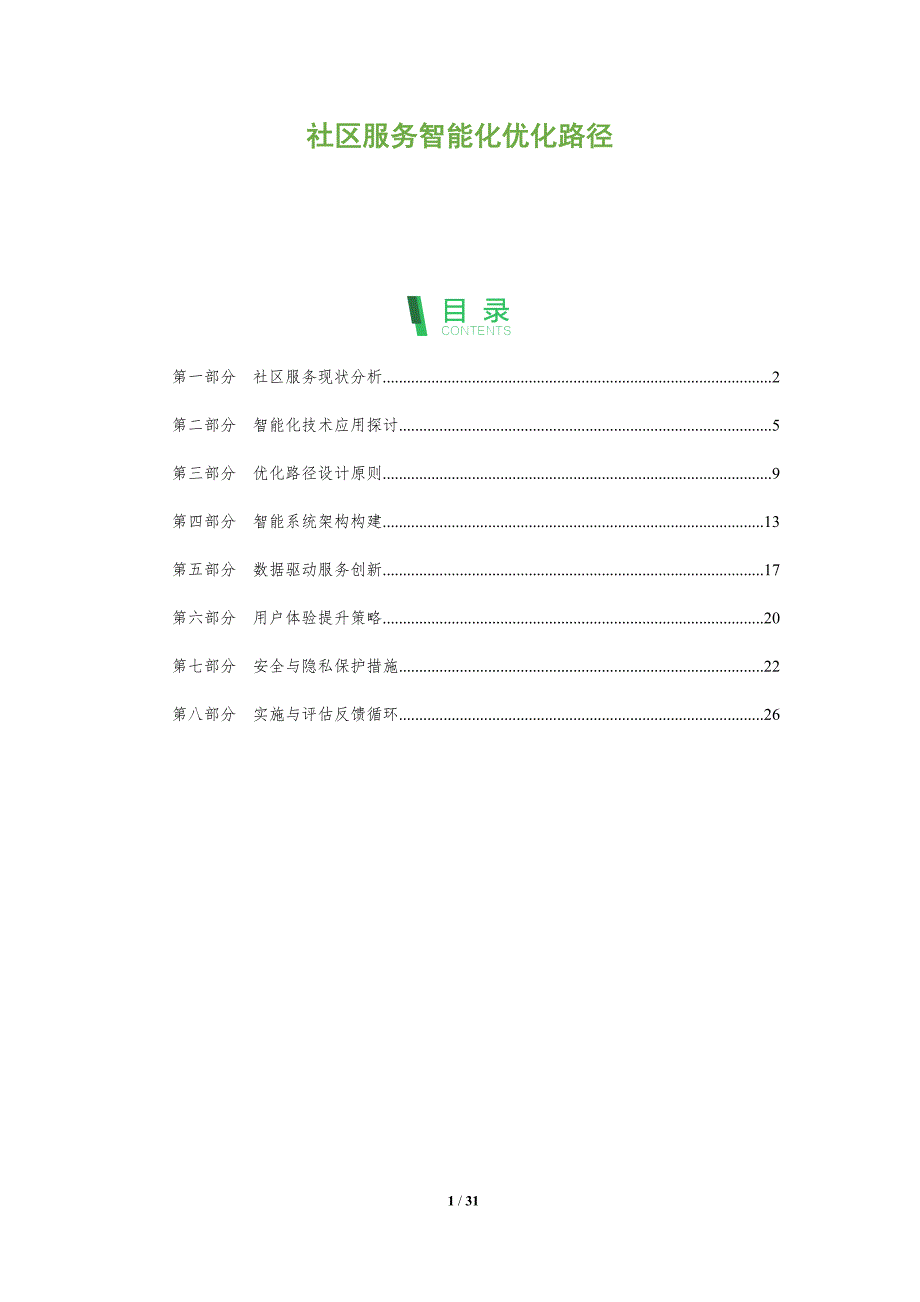 社区服务智能化优化路径

目录
CONTENTS

第一部分 社区服务现状分析 2

第二部分 智能化技术应用探讨 5

第三部分 优化路径设计原则 9

第四部分 智能系统架构构建 13

第五部分 数据驱动服务创新 17

第六部分 用户体验提升策略 20

第七部分 安全与隐私保护措施 22

第八部分 实施与评估反馈循环 26

1 / 31